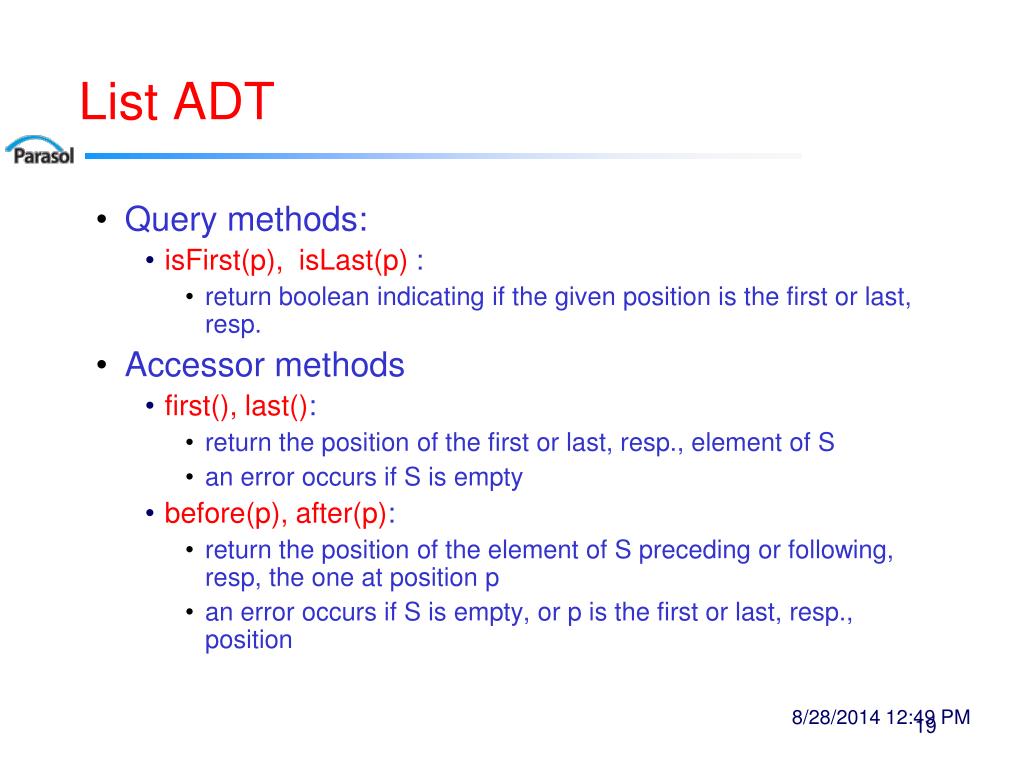 List ADT

Parasol

• Query methods:
  • isFirst(p),  isLast(p) :
    • return boolean indicating if the given position is the first or last, resp.
• Accessor methods
  • first(), last():
    • return the position of the first or last, resp., element of S
    • an error occurs if S is empty
  • before(p), after(p):
    • return the position of the element of S preceding or following, resp, the one at position p
    • an error occurs if S is empty, or p is the first or last, resp., position

8/28/2014 12:49 PM
19